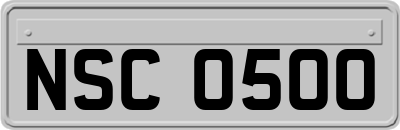 NSC 0500